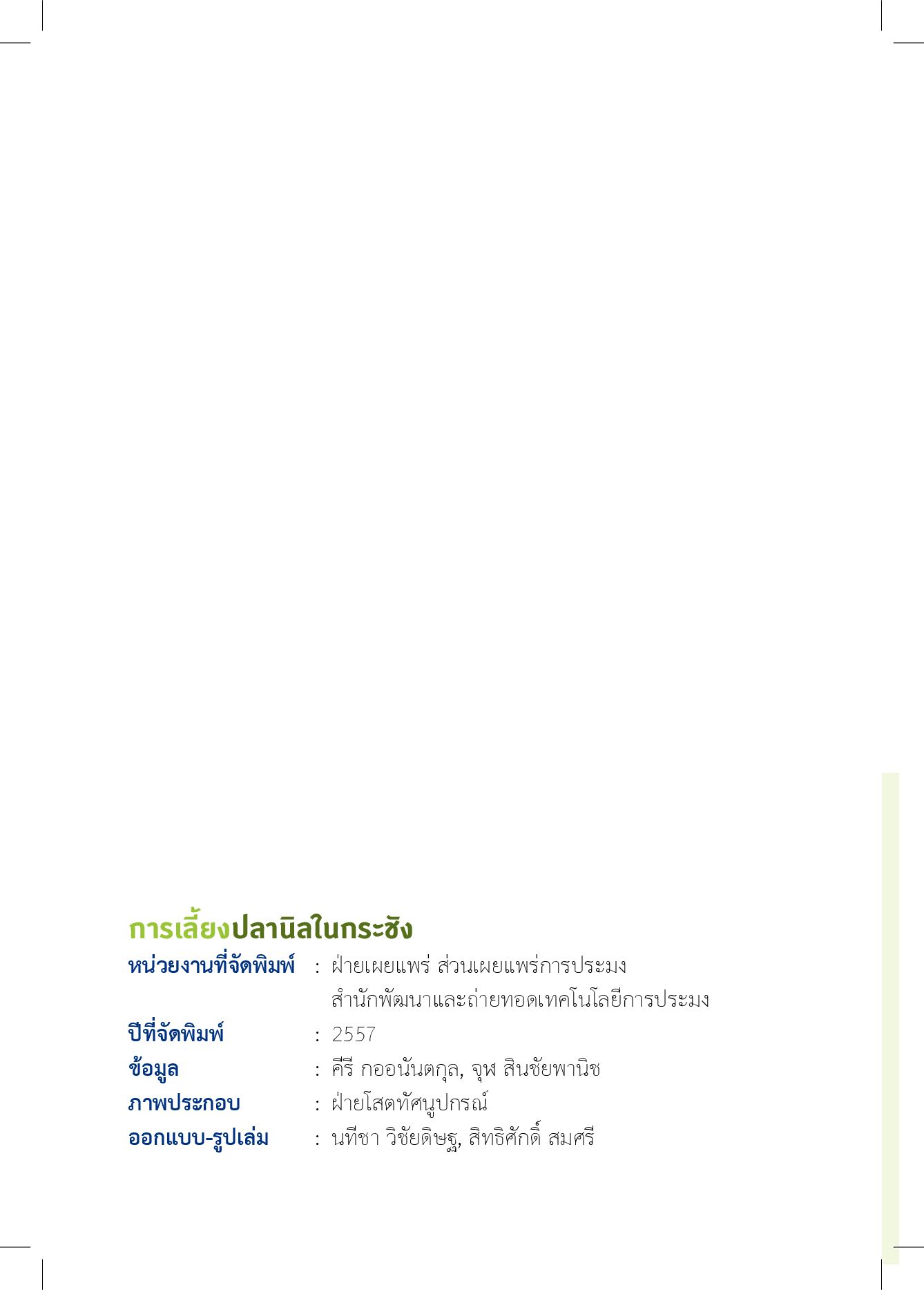 การเลี้ยงปลานิลในกระชัง

หน่วยงานที่จัดพิมพ์ : ฝ่ายเผยแพร่ ส่วนเผยแพร่การประมง
สำนักพัฒนาและถ่ายทอดเทคโนโลยีการประมง
ปีที่จัดพิมพ์ : 2557
ข้อมูล : คีรี กออนันตกุล, จุฬ สินชัยพานิช
ภาพประกอบ : ฝ่ายโสตทัศนูปกรณ์
ออกแบบ-รูปเล่ม : นทีชา วิชัยดิษฐ, สิทธิศักดิ์ สมศรี